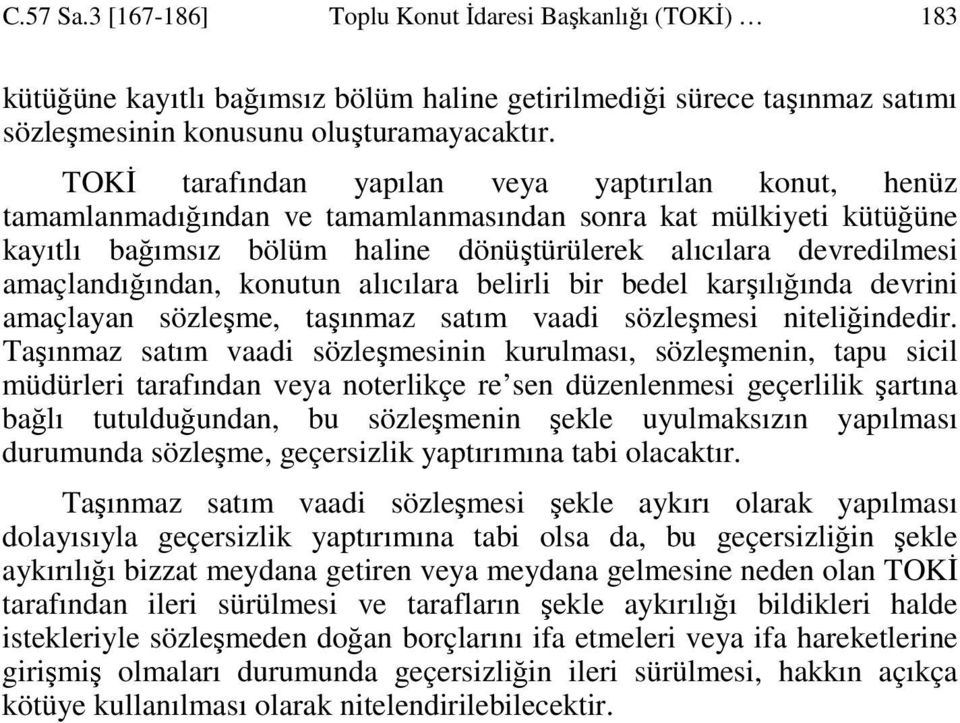 C.57 Sa.3 [167-186]    Toplu Konut İdaresi Başkanlığı (TOKİ) …    183

kütüğüne kayıtlı bağımsız bölüm haline getirilmediği sürece taşınmaz satımı sözleşmesinin konusunu oluşturamayacaktır.

TOKİ tarafından yapılan veya yaptırılan konut, henüz tamamlanmadığından ve tamamlanmasından sonra kat mülkiyeti kütüğüne kayıtlı bağımsız bölüm haline dönüştürülerek alıcılara devredilmesi amaçlandığından, konutun alıcılara belirli bir bedel karşılığında devrini amaçlayan sözleşme, taşınmaz satım vaadi sözleşmesi niteliğindedir. Taşınmaz satım vaadi sözleşmesinin kurulması, sözleşmenin, tapu sicil müdürleri tarafından veya noterlikçe re'sen düzenlenmesi geçerlilik şartına bağlı tutulduğundan, bu sözleşmenin şekle uyulmaksızın yapılması durumunda sözleşme, geçersizlik yaptırımına tabi olacaktır.

Taşınmaz satım vaadi sözleşmesi şekle aykırı olarak yapılması dolayısıyla geçersizlik yaptırımına tabi olsa da, bu geçersizliğin şekle aykırılığı bizzat meydana getiren veya meydana gelmesine neden olan TOKİ tarafından ileri sürülmesi ve tarafların şekle aykırılığı bildikleri halde istekleriyle sözleşmeden doğan borçlarını ifa etmeleri veya ifa hareketlerine girişmiş olmaları durumunda geçersizliğin ileri sürülmesi, hakkın açıkça kötüye kullanılması olarak nitelendirilebilecektir.